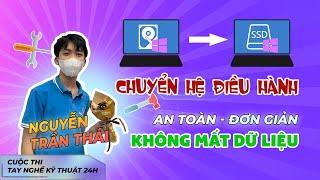 SSD

CHUYỂN HỆ ĐIỀU HÀNH

AN TOÀN - ĐƠN GIẢN

KHÔNG MẤT DỮ LIỆU

NGUYỄN TRẦN THÁI

CUỘC THI
TAY NGHỀ KỸ THUẬT 24H